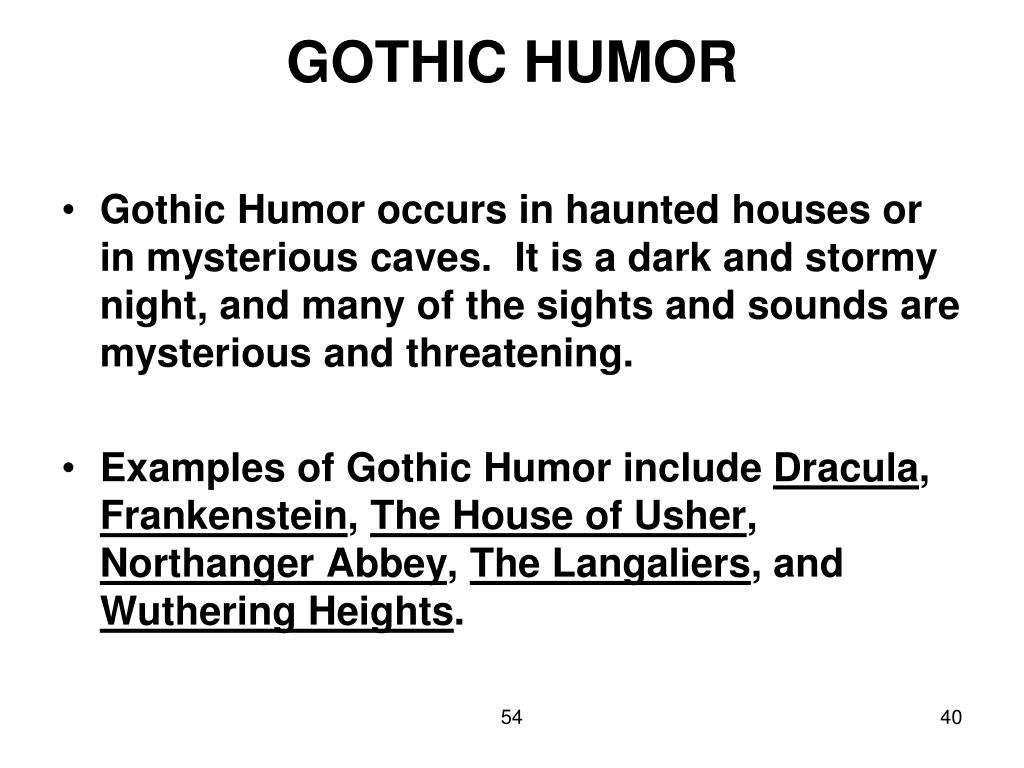 GOTHIC HUMOR

• Gothic Humor occurs in haunted houses or in mysterious caves. It is a dark and stormy night, and many of the sights and sounds are mysterious and threatening.

• Examples of Gothic Humor include Dracula, Frankenstein, The House of Usher, Northanger Abbey, The Langaliers, and Wuthering Heights.

54

40